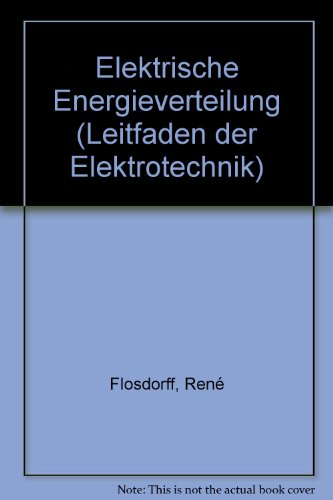 Elektrische Energieverteilung (Leitfaden der Elektrotechnik)

Flosdorff, René

Note: This is not the actual book cover